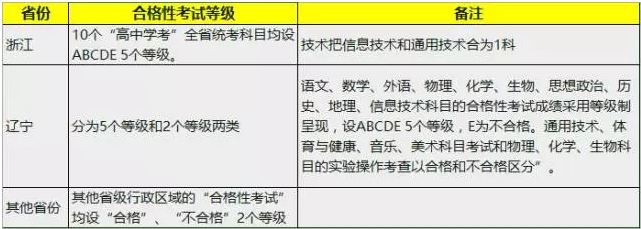 | 省份 | 合格性考试等级 | 备注 |
|---|---|---|
| 浙江 | 10个“高中学考”全省统考科目均设ABCDE 5个等级。 | 技术把信息技术和通用技术合为1科 |
| 辽宁 | 分为5个等级和2个等级两类 | 语文、数学、外语、物理、化学、生物、思想政治、历史、地理、信息技术科目的合格性考试成绩采用等级制呈现，设ABCDE 5个等级，E为不合格。通用技术、体育与健康、音乐、美术科目考试和物理、化学、生物科目的实验操作考查以合格和不合格区分”。 |
| 其他省份 | 其他省级行政区域的“合格性考试”均设“合格”、“不合格”2个等级 | |